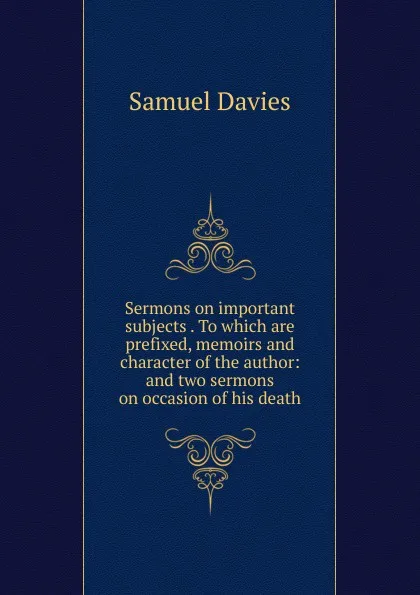 Samuel Davies

Sermons on important subjects . To which are prefixed, memoirs and character of the author: and two sermons on occasion of his death